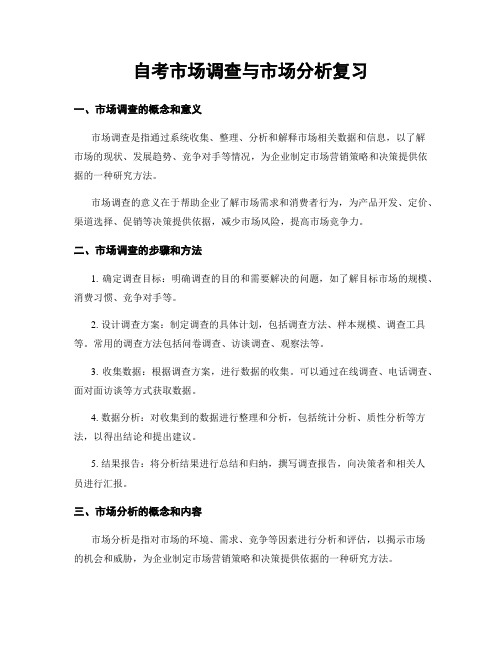 自考市场调查与市场分析复习

一、市场调查的概念和意义

市场调查是指通过系统收集、整理、分析和解释市场相关数据和信息，以了解市场的现状、发展趋势、竞争对手等情况，为企业制定市场营销策略和决策提供依据的一种研究方法。

市场调查的意义在于帮助企业了解市场需求和消费者行为，为产品开发、定价、渠道选择、促销等决策提供依据，减少市场风险，提高市场竞争力。

二、市场调查的步骤和方法

1. 确定调查目标：明确调查的目的和需要解决的问题，如了解目标市场的规模、消费习惯、竞争对手等。

2. 设计调查方案：制定调查的具体计划，包括调查方法、样本规模、调查工具等。常用的调查方法包括问卷调查、访谈调查、观察法等。

3. 收集数据：根据调查方案，进行数据的收集。可以通过在线调查、电话调查、面对面访谈等方式获取数据。

4. 数据分析：对收集到的数据进行整理和分析，包括统计分析、质性分析等方法，以得出结论和提出建议。

5. 结果报告：将分析结果进行总结和归纳，撰写调查报告，向决策者和相关人员进行汇报。

三、市场分析的概念和内容

市场分析是指对市场的环境、需求、竞争等因素进行分析和评估，以揭示市场的机会和威胁，为企业制定市场营销策略和决策提供依据的一种研究方法。